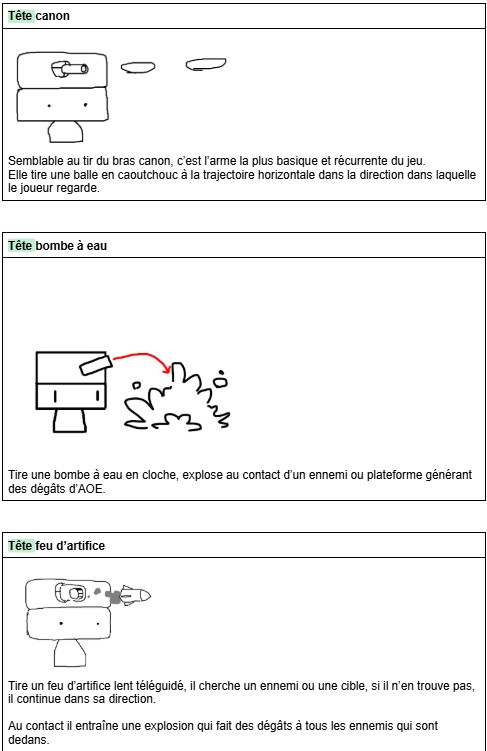 Tête canon

Semblable au tir du bras canon, c'est l'arme la plus basique et récurrente du jeu. Elle tire une balle en caoutchouc à la trajectoire horizontale dans la direction dans laquelle le joueur regarde.

Tête bombe à eau

Tire une bombe à eau en cloche, explose au contact d'un ennemi ou plateforme générant des dégâts d'AOE.

Tête feu d'artifice

Tire un feu d'artifice lent téléguidé, il cherche un ennemi ou une cible, si il n'en trouve pas, il continue dans sa direction.

Au contact il entraîne une explosion qui fait des dégâts à tous les ennemis qui sont dedans.